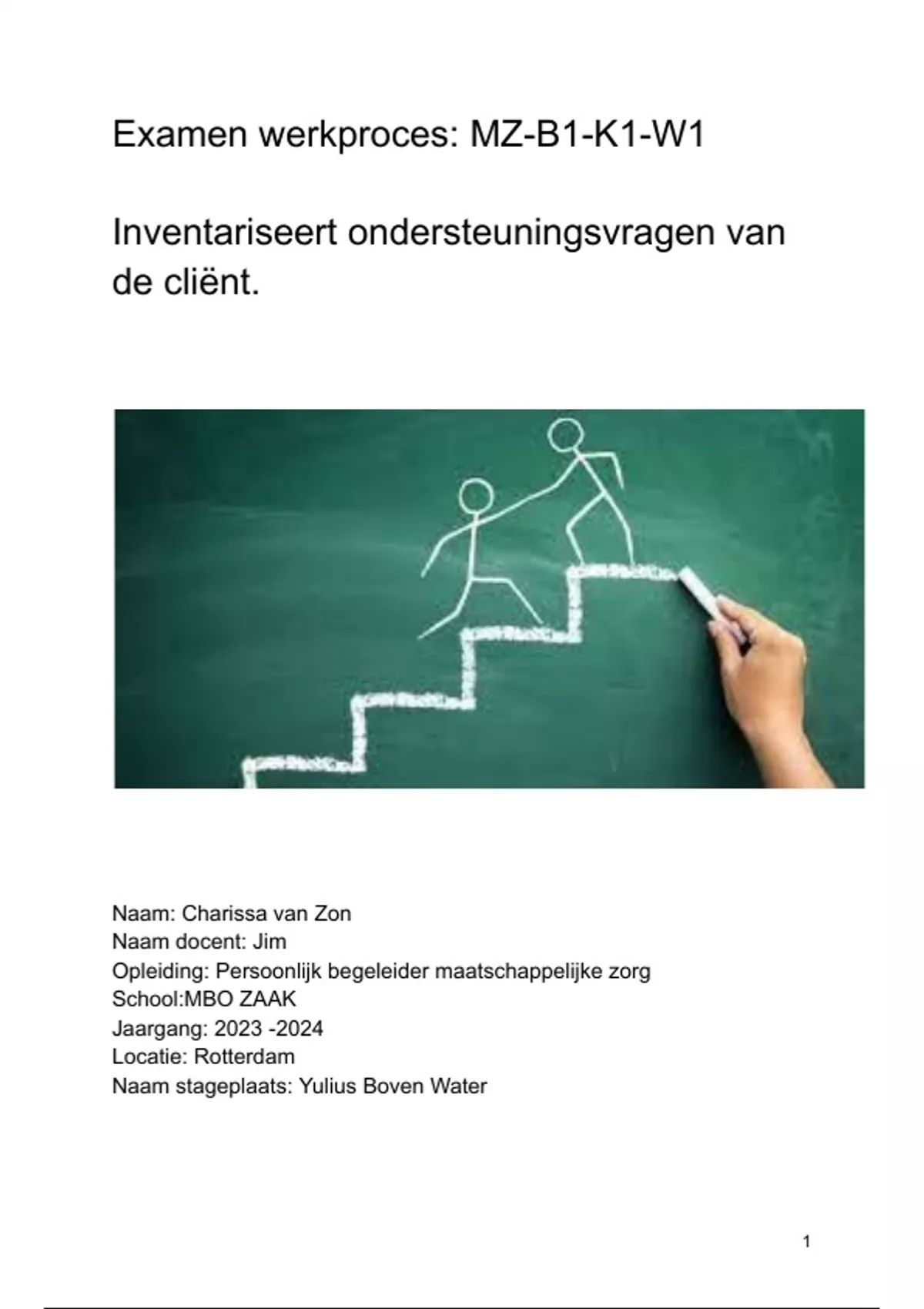 Examen werkproces: MZ-B1-K1-W1

Inventariseert ondersteuningsvragen van de cliënt.

Naam: Charissa van Zon
Naam docent: Jim
Opleiding: Persoonlijk begeleider maatschappelijke zorg
School:MBO ZAAK
Jaargang: 2023 -2024
Locatie: Rotterdam
Naam stageplaats: Yulius Boven Water

1